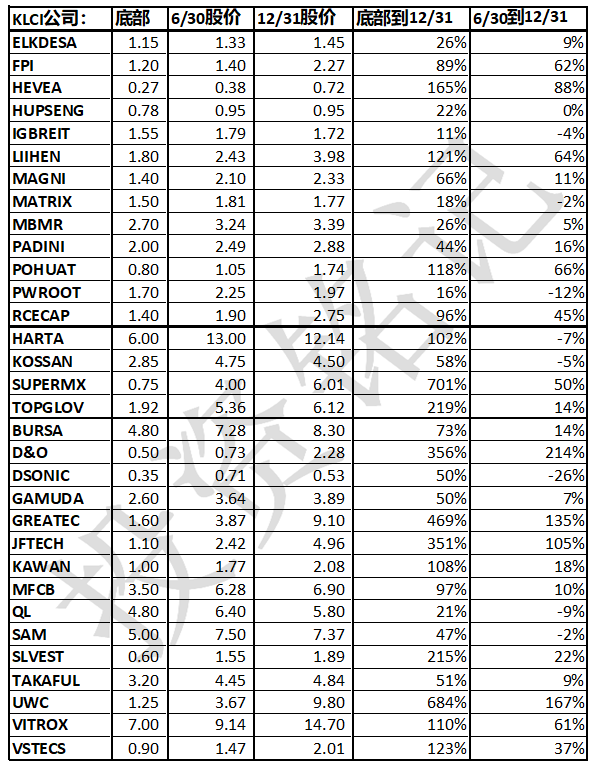 | KLCI公司: | 底部 | 6/30股价 | 12/31股价 | 底部到12/31 | 6/30到12/31 |
|---|---|---|---|---|---|
| ELKDESA | 1.15 | 1.33 | 1.45 | 26% | 9% |
| FPI | 1.20 | 1.40 | 2.27 | 89% | 62% |
| HEVEA | 0.27 | 0.38 | 0.72 | 165% | 88% |
| HUPSENG | 0.78 | 0.95 | 0.95 | 22% | 0% |
| IGBREIT | 1.55 | 1.79 | 1.72 | 11% | -4% |
| LIIHEN | 1.80 | 2.43 | 3.98 | 121% | 64% |
| MAGNI | 1.40 | 2.10 | 2.33 | 66% | 11% |
| MATRIX | 1.50 | 1.81 | 1.77 | 18% | -2% |
| MBMR | 2.70 | 3.24 | 3.39 | 26% | 5% |
| PADINI | 2.00 | 2.49 | 2.88 | 44% | 16% |
| POHUAT | 0.80 | 1.05 | 1.74 | 118% | 66% |
| PWROOT | 1.70 | 2.25 | 1.97 | 16% | -12% |
| RCECAP | 1.40 | 1.90 | 2.75 | 96% | 45% |
| HARTA | 6.00 | 13.00 | 12.14 | 102% | -7% |
| KOSSAN | 2.85 | 4.75 | 4.50 | 58% | -5% |
| SUPERMX | 0.75 | 4.00 | 6.01 | 701% | 50% |
| TOPGLOV | 1.92 | 5.36 | 6.12 | 219% | 14% |
| BURSA | 4.80 | 7.28 | 8.30 | 73% | 14% |
| D&O | 0.50 | 0.73 | 2.28 | 356% | 214% |
| DSONIC | 0.35 | 0.71 | 0.53 | 50% | -26% |
| GAMUDA | 2.60 | 3.64 | 3.89 | 50% | 7% |
| GREATEC | 1.60 | 3.87 | 9.10 | 469% | 135% |
| JFTECH | 1.10 | 2.42 | 4.96 | 351% | 105% |
| KAWAN | 1.00 | 1.77 | 2.08 | 108% | 18% |
| MFCB | 3.50 | 6.28 | 6.90 | 97% | 10% |
| QL | 4.80 | 6.40 | 5.80 | 21% | -9% |
| SAM | 5.00 | 7.50 | 7.37 | 47% | -2% |
| SLVEST | 0.60 | 1.55 | 1.89 | 215% | 22% |
| TAKAFUL | 3.20 | 4.45 | 4.84 | 51% | 9% |
| UWC | 1.25 | 3.67 | 9.80 | 684% | 167% |
| VITROX | 7.00 | 9.14 | 14.70 | 110% | 61% |
| VSTECS | 0.90 | 1.47 | 2.01 | 123% | 37% |